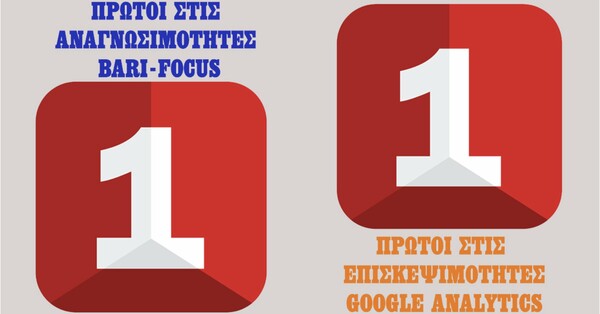 ΠΡΩΤΟΙ ΣΤΙΣ ΑΝΑΓΝΩΣΙΜΟΤΗΤΕΣ BARI-FOCUS

1

1

ΠΡΩΤΟΙ ΣΤΙΣ ΕΠΙΣΚΕΨΙΜΟΤΗΤΕΣ GOOGLE ANALYTICS